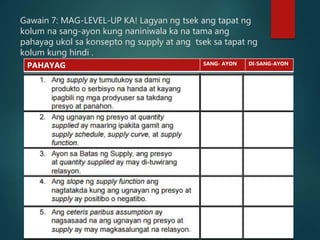 Gawain 7: MAG-LEVEL-UP KA! Lagyan ng tsek ang tapat ng kolum na sang-ayon kung naniniwala ka na tama ang pahayag ukol sa konsepto ng supply at ang tsek sa tapat ng kolum kung hindi .

| PAHAYAG | SANG- AYON | DI-SANG-AYON |
|---|---|---|
| 1. Ang supply ay tumutukoy sa dami ng produkto o serbisyo na handa at kayang ipagbili ng mga prodyuser sa takdang presyo at panahon. | | |
| 2. Ang ugnayan ng presyo at quantity supplied ay maaring ipakita gamit ang supply schedule, supply curve, at supply function. | | |
| 3. Ayon sa Batas ng Supply, ang presyo at quantity supplied ay may di-tuwirang relasyon. | | |
| 4. Ang slope ng supply function ang nagtatakda kung ang ugnayan ng presyo at supply ay positibo o negatibo. | | |
| 5. Ang ceteris paribus assumption ay nagsasaad na ang ugnayan ng presyo at supply ay may magkasalungat na relasyon. | | |